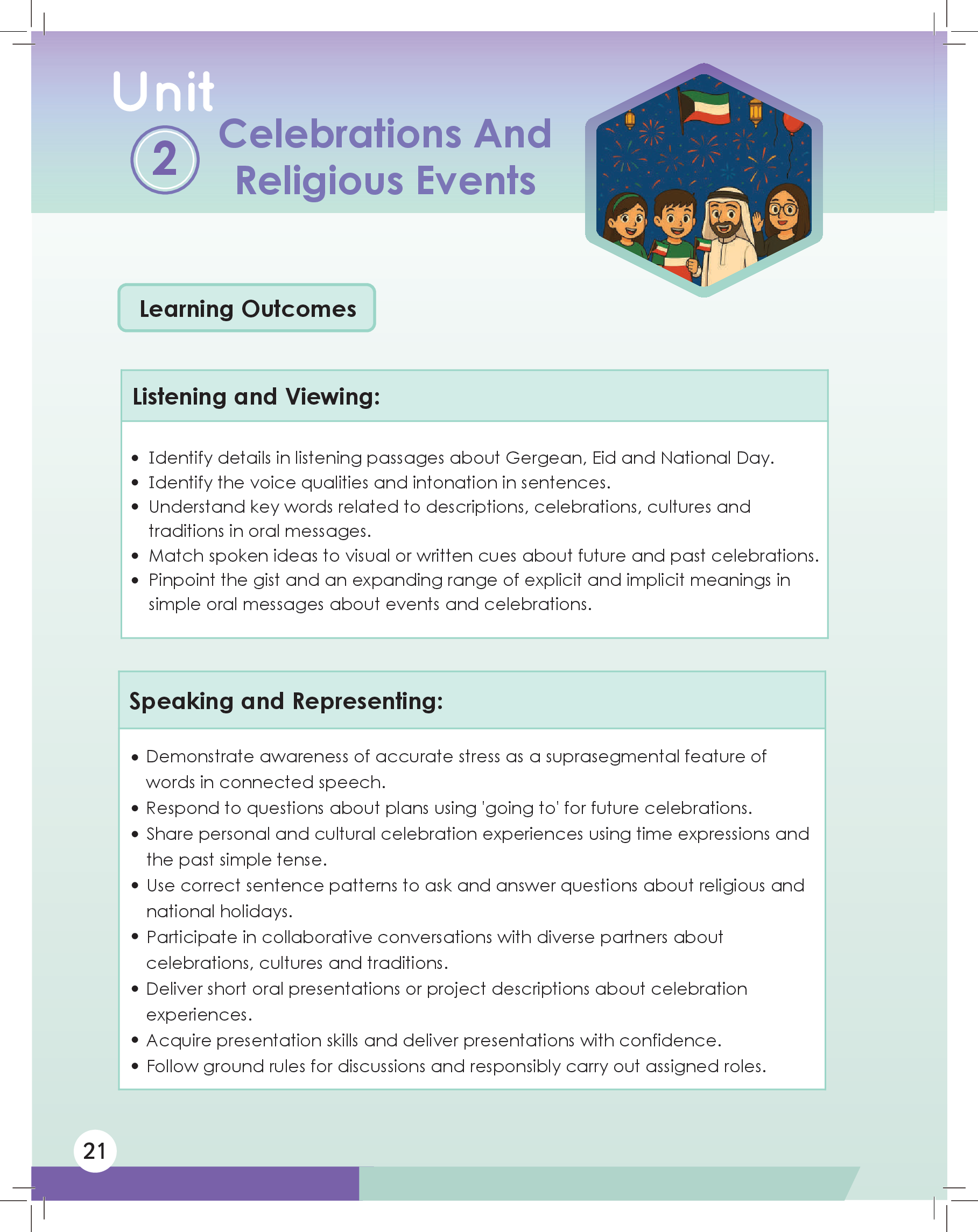 Unit 2

Celebrations And Religious Events

Learning Outcomes

Listening and Viewing:

• Identify details in listening passages about Gergean, Eid and National Day.
• Identify the voice qualities and intonation in sentences.
• Understand key words related to descriptions, celebrations, cultures and traditions in oral messages.
• Match spoken ideas to visual or written cues about future and past celebrations.
• Pinpoint the gist and an expanding range of explicit and implicit meanings in simple oral messages about events and celebrations.

Speaking and Representing:

• Demonstrate awareness of accurate stress as a suprasegmental feature of words in connected speech.
• Respond to questions about plans using 'going to' for future celebrations.
• Share personal and cultural celebration experiences using time expressions and the past simple tense.
• Use correct sentence patterns to ask and answer questions about religious and national holidays.
• Participate in collaborative conversations with diverse partners about celebrations, cultures and traditions.
• Deliver short oral presentations or project descriptions about celebration experiences.
• Acquire presentation skills and deliver presentations with confidence.
• Follow ground rules for discussions and responsibly carry out assigned roles.

21